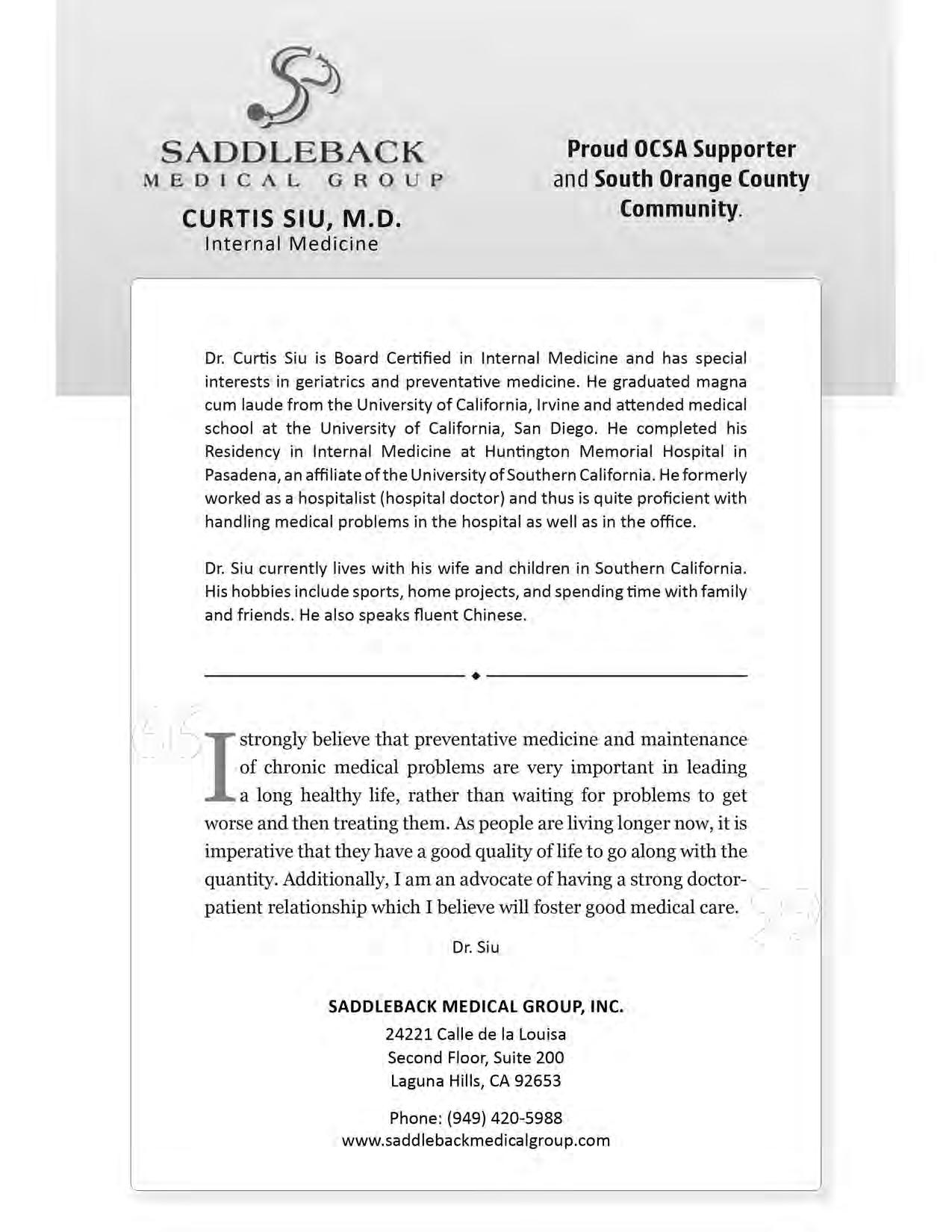 SADDLEBACK
MEDICAL GROUP

CURTIS SIU, M.D.
Internal Medicine

Proud OCSA Supporter and South Orange County Community.

Dr. Curtis Siu is Board Certified in Internal Medicine and has special interests in geriatrics and preventative medicine. He graduated magna cum laude from the University of California, Irvine and attended medical school at the University of California, San Diego. He completed his Residency in Internal Medicine at Huntington Memorial Hospital in Pasadena, an affiliate of the University of Southern California. He formerly worked as a hospitalist (hospital doctor) and thus is quite proficient with handling medical problems in the hospital as well as in the office.

Dr. Siu currently lives with his wife and children in Southern California. His hobbies include sports, home projects, and spending time with family and friends. He also speaks fluent Chinese.

I strongly believe that preventative medicine and maintenance of chronic medical problems are very important in leading a long healthy life, rather than waiting for problems to get worse and then treating them. As people are living longer now, it is imperative that they have a good quality of life to go along with the quantity. Additionally, I am an advocate of having a strong doctor-patient relationship which I believe will foster good medical care.

Dr. Siu

SADDLEBACK MEDICAL GROUP, INC.
24221 Calle de la Louisa
Second Floor, Suite 200
Laguna Hills, CA 92653

Phone: (949) 420-5988
www.saddlebackmedicalgroup.com